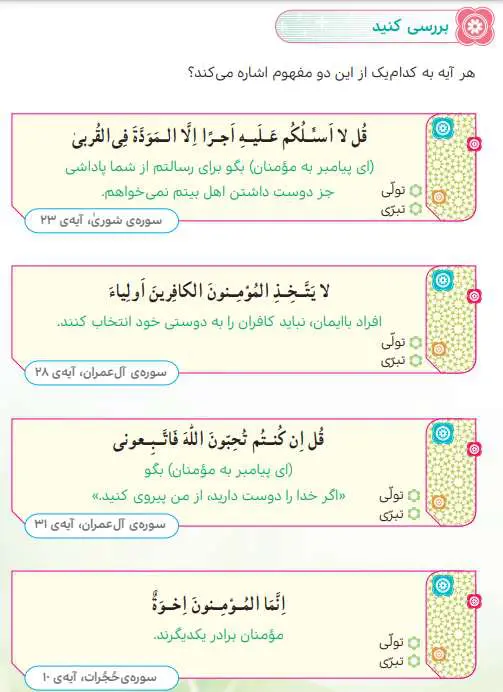 بررسی کنید

هر آیه به کدام‌یک از این دو مفهوم اشاره می‌کند؟

قُل لا اَسئَلُکُم عَلَیهِ اَجرًا اِلَّا المَوَدَّةَ فِی القُربیٰ

(ای پیامبر به مؤمنان) بگو برای رسالتم از شما پاداشی جز دوست داشتن اهل بیتم نمی‌خواهم.

تولّی
تبرّی

سوره‌ی شوریٰ، آیه‌ی ۲۳

لا یَتَّخِذِ المُؤمِنونَ الکافِرینَ اَولِیاءَ

افراد باایمان، نباید کافران را به دوستی خود انتخاب کنند.

تولّی
تبرّی

سوره‌ی آل‌عمران، آیه‌ی ۲۸

قُل اِن کُنتُم تُحِبّونَ اللّٰهَ فَاتَّبِعونی

(ای پیامبر به مؤمنان) بگو
«اگر خدا را دوست دارید، از من پیروی کنید.»

تولّی
تبرّی

سوره‌ی آل‌عمران، آیه‌ی ۳۱

اِنَّمَا المُؤمِنونَ اِخوَةٌ

مؤمنان برادر یکدیگرند.

تولّی
تبرّی

سوره‌ی حُجُرات، آیه‌ی ۱۰